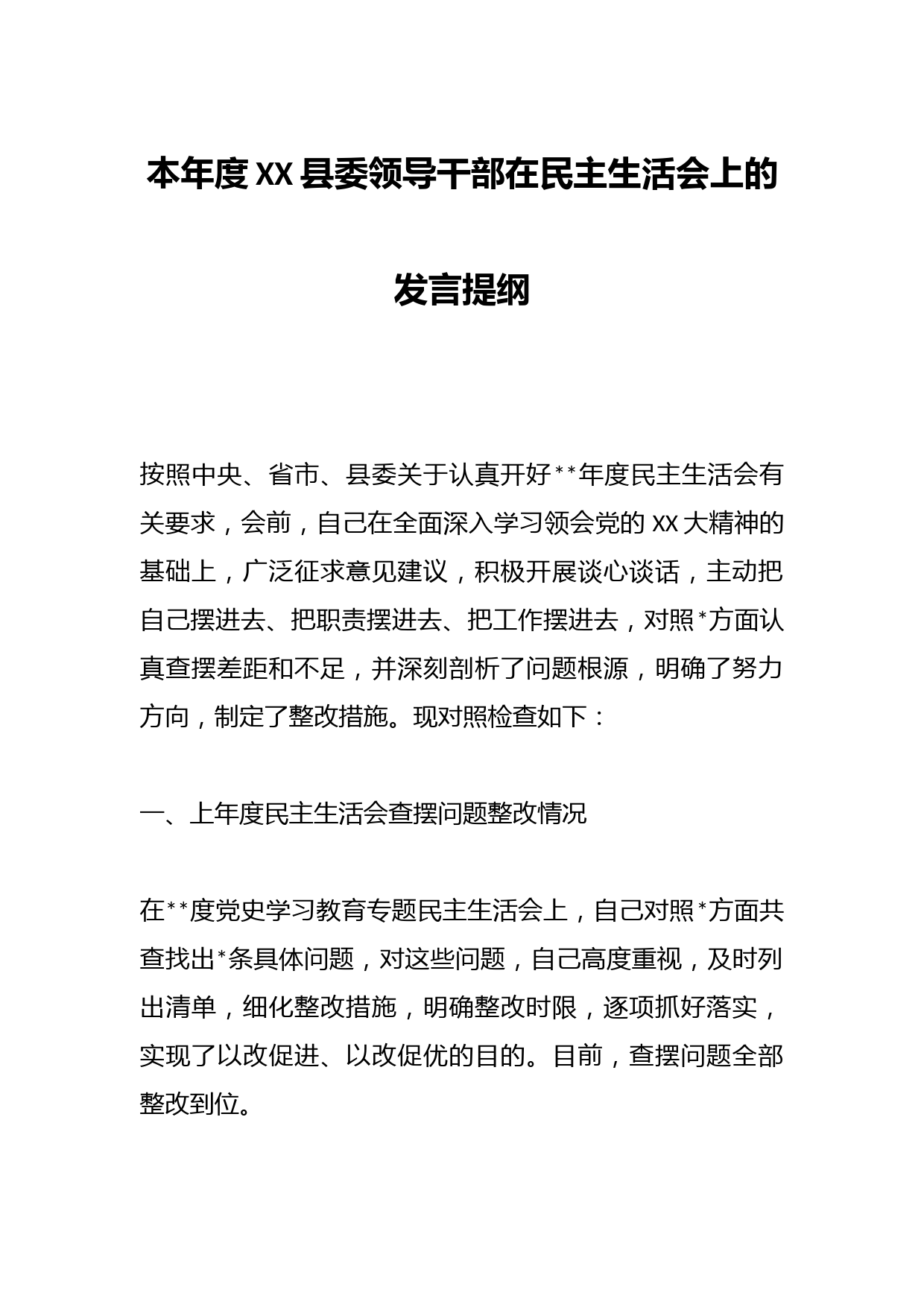 本年度XX县委领导干部在民主生活会上的发言提纲

按照中央、省市、县委关于认真开好**年度民主生活会有关要求，会前，自己在全面深入学习领会党的XX大精神的基础上，广泛征求意见建议，积极开展谈心谈话，主动把自己摆进去、把职责摆进去、把工作摆进去，对照*方面认真查摆差距和不足，并深刻剖析了问题根源，明确了努力方向，制定了整改措施。现对照检查如下：

一、上年度民主生活会查摆问题整改情况

在**度党史学习教育专题民主生活会上，自己对照*方面共查找出*条具体问题，对这些问题，自己高度重视，及时列出清单，细化整改措施，明确整改时限，逐项抓好落实，实现了以改促进、以改促优的目的。目前，查摆问题全部整改到位。